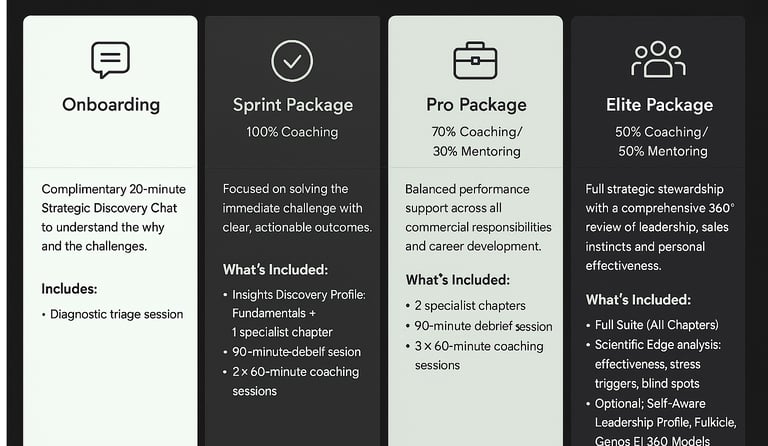 Onboarding

Complimentary 20-minute Strategic Discovery Chat to understand the why and the challenges.

Includes:

• Diagnostic triage session

Sprint Package

100% Coaching

Focused on solving the immediate challenge with clear, actionable outcomes.

What's Included:

• Insights Discovery Profile: Fundamentals + 1 specialist chapter
• 90-minute-debelf sesion
• 2 × 60-minute coaching sessions

Pro Package

70% Coaching/ 30% Mentoring

Balanced performance support across all commercial responsibilities and career development.

What's Included:

• 2 specialist chapters
• 90-minute debrief session
• 3 × 60-minute coaching sessions

Elite Package

50% Coaching/ 50% Mentoring

Full strategic stewardship with a comprehensive 360° review of leadership, sales instincts and personal effectiveness.

What's Included:

• Full Suite (All Chapters)
• Scientific Edge analysis: effectiveness, stress triggers, blind spots
• Optional; Self-Aware Leadership Profile, Fulkicle, Genos EI 360 Models